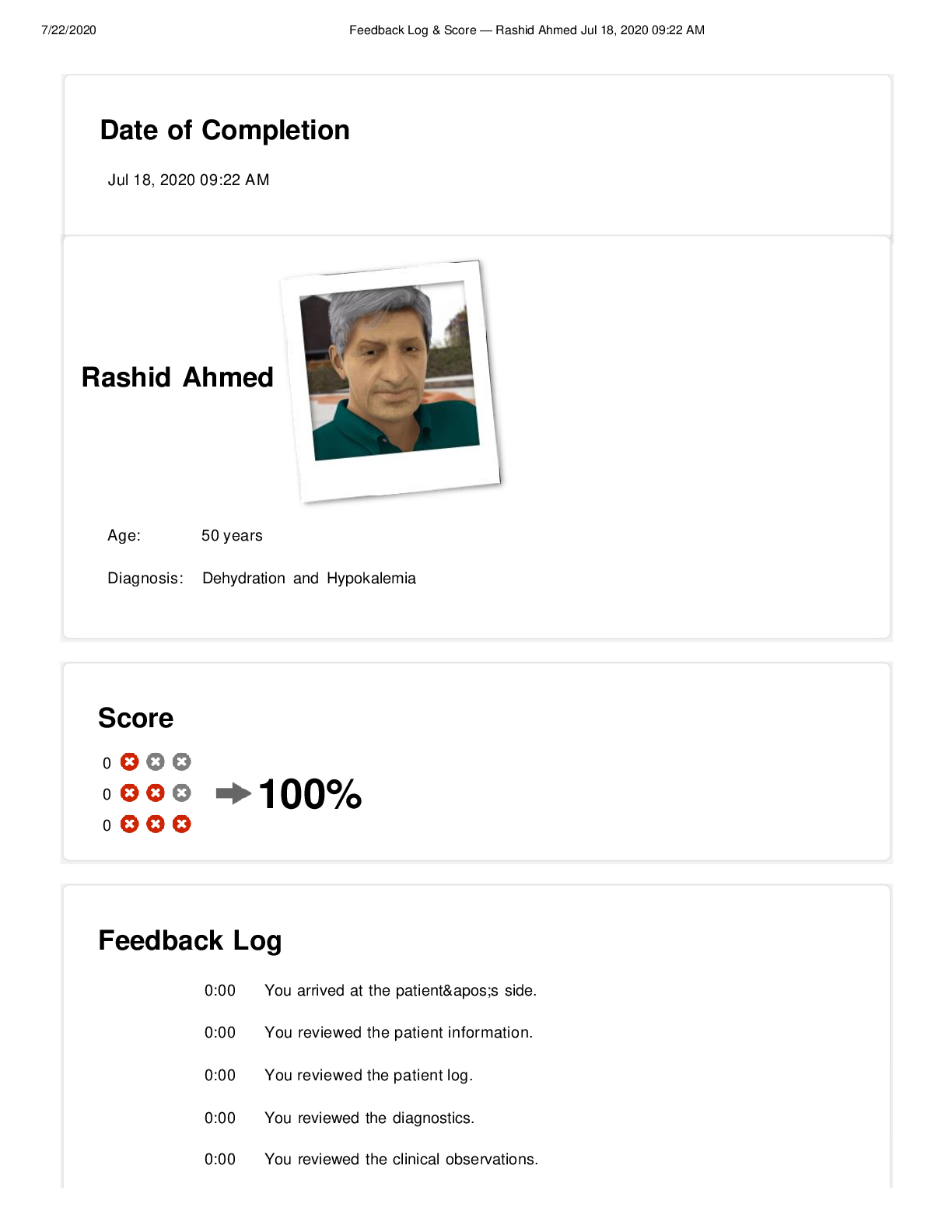 7/22/2020 Feedback Log & Score — Rashid Ahmed Jul 18, 2020 09:22 AM

Date of Completion

Jul 18, 2020 09:22 AM

Rashid Ahmed

Age: 50 years

Diagnosis: Dehydration and Hypokalemia

Score

0
0
0

100%

Feedback Log

0:00 You arrived at the patient&apos;s side.

0:00 You reviewed the patient information.

0:00 You reviewed the patient log.

0:00 You reviewed the diagnostics.

0:00 You reviewed the clinical observations.